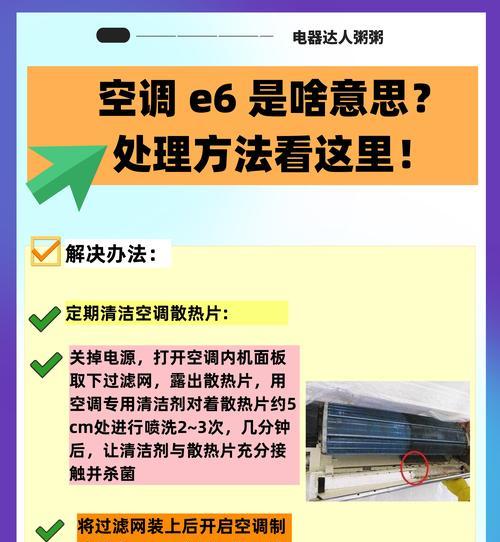 电器达人粥粥

空调 e6 是啥意思？
处理方法看这里！

解决办法：

定期清洁空调散热片：

关掉电源，打开空调内机面板取下过滤网，露出散热片，用空调专用清洁剂对着散热片约5cm处进行喷洗2~3次，几分钟后，让清洁剂与散热片充分接触并杀菌

将过滤网装上后开启空调制